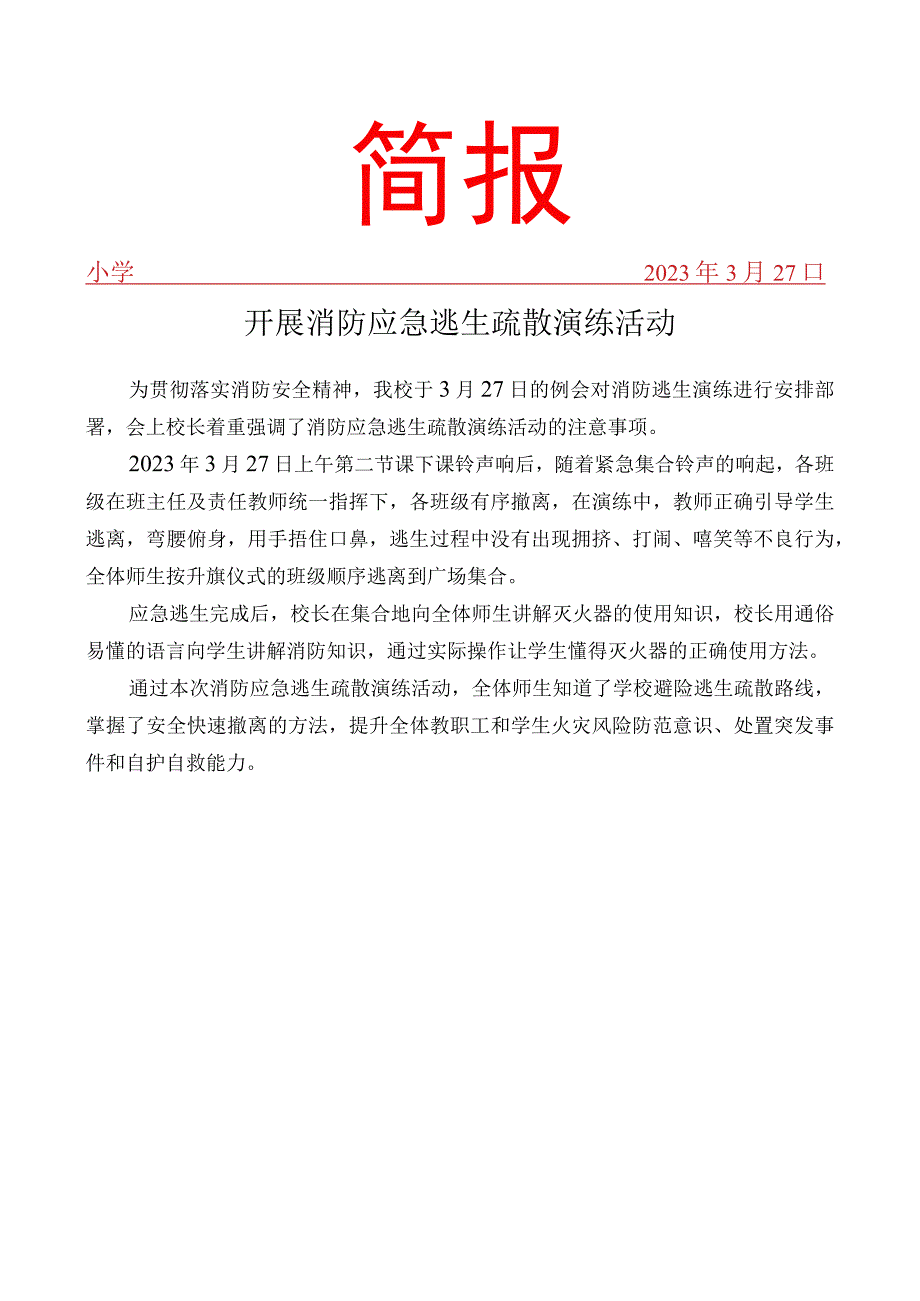 简报

小学 2023年3月27日

开展消防应急逃生疏散演练活动

为贯彻落实消防安全精神，我校于3月27日的例会对消防逃生演练进行安排部署，会上校长着重强调了消防应急逃生疏散演练活动的注意事项。

2023年3月27日上午第二节课下课铃声响后，随着紧急集合铃声的响起，各班级在班主任及责任教师统一指挥下，各班级有序撤离，在演练中，教师正确引导学生逃离，弯腰俯身，用手捂住口鼻，逃生过程中没有出现拥挤、打闹、嘻笑等不良行为，全体师生按升旗仪式的班级顺序逃离到广场集合。

应急逃生完成后，校长在集合地向全体师生讲解灭火器的使用知识，校长用通俗易懂的语言向学生讲解消防知识，通过实际操作让学生懂得灭火器的正确使用方法。

通过本次消防应急逃生疏散演练活动，全体师生知道了学校避险逃生疏散路线，掌握了安全快速撤离的方法，提升全体教职工和学生火灾风险防范意识、处置突发事件和自护自救能力。